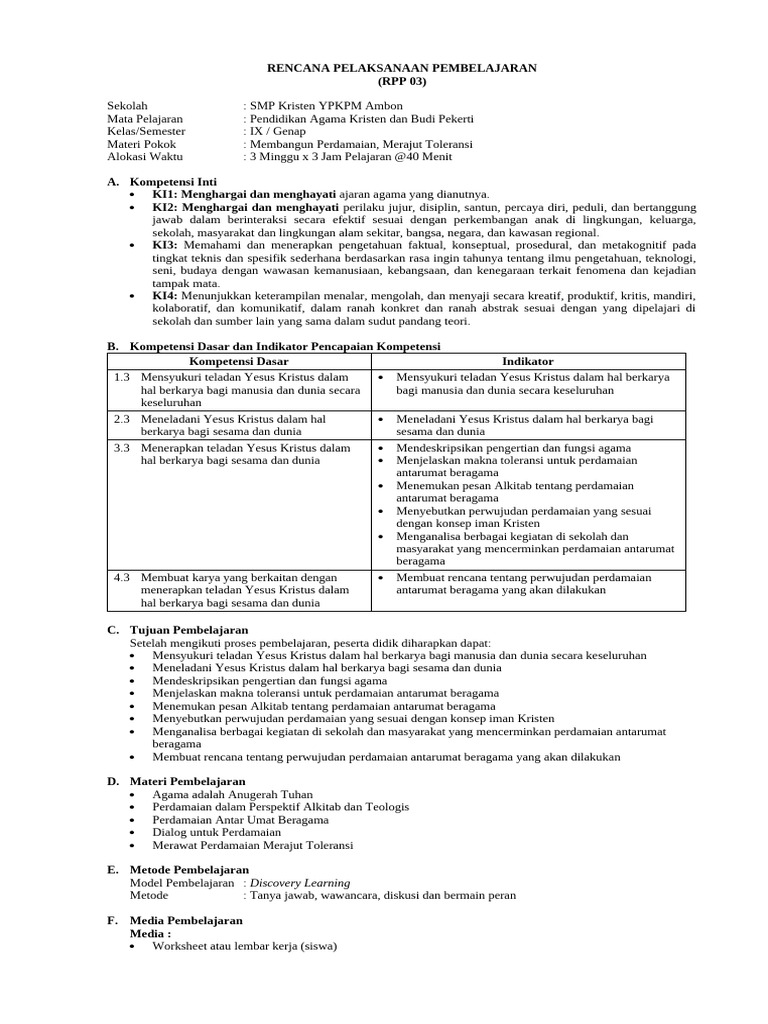 RENCANA PELAKSANAAN PEMBELAJARAN
(RPP 03)

Sekolah : SMP Kristen YPKPM Ambon
Mata Pelajaran : Pendidikan Agama Kristen dan Budi Pekerti
Kelas/Semester : IX / Genap
Materi Pokok : Membangun Perdamaian, Merajut Toleransi
Alokasi Waktu : 3 Minggu x 3 Jam Pelajaran @40 Menit

A. Kompetensi Inti
• KI1: Menghargai dan menghayati ajaran agama yang dianutnya.
• KI2: Menghargai dan menghayati perilaku jujur, disiplin, santun, percaya diri, peduli, dan bertanggung jawab dalam berinteraksi secara efektif sesuai dengan perkembangan anak di lingkungan, keluarga, sekolah, masyarakat dan lingkungan alam sekitar, bangsa, negara, dan kawasan regional.
• KI3: Memahami dan menerapkan pengetahuan faktual, konseptual, prosedural, dan metakognitif pada tingkat teknis dan spesifik sederhana berdasarkan rasa ingin tahunya tentang ilmu pengetahuan, teknologi, seni, budaya dengan wawasan kemanusiaan, kebangsaan, dan kenegaraan terkait fenomena dan kejadian tampak mata.
• KI4: Menunjukkan keterampilan menalar, mengolah, dan menyaji secara kreatif, produktif, kritis, mandiri, kolaboratif, dan komunikatif, dalam ranah konkret dan ranah abstrak sesuai dengan yang dipelajari di sekolah dan sumber lain yang sama dalam sudut pandang teori.

B. Kompetensi Dasar dan Indikator Pencapaian Kompetensi

| Kompetensi Dasar | Indikator |
|---|---|
| 1.3 Mensyukuri teladan Yesus Kristus dalam hal berkarya bagi manusia dan dunia secara keseluruhan | • Mensyukuri teladan Yesus Kristus dalam hal berkarya bagi manusia dan dunia secara keseluruhan |
| 2.3 Meneladani Yesus Kristus dalam hal berkarya bagi sesama dan dunia | • Meneladani Yesus Kristus dalam hal berkarya bagi sesama dan dunia |
| 3.3 Menerapkan teladan Yesus Kristus dalam hal berkarya bagi sesama dan dunia | • Mendeskripsikan pengertian dan fungsi agama • Menjelaskan makna toleransi untuk perdamaian antarumat beragama • Menemukan pesan Alkitab tentang perdamaian antarumat beragama • Menyebutkan perwujudan perdamaian yang sesuai dengan konsep iman Kristen • Menganalisa berbagai kegiatan di sekolah dan masyarakat yang mencerminkan perdamaian antarumat beragama |
| 4.3 Membuat karya yang berkaitan dengan menerapkan teladan Yesus Kristus dalam hal berkarya bagi sesama dan dunia | • Membuat rencana tentang perwujudan perdamaian antarumat beragama yang akan dilakukan |

C. Tujuan Pembelajaran
Setelah mengikuti proses pembelajaran, peserta didik diharapkan dapat:
• Mensyukuri teladan Yesus Kristus dalam hal berkarya bagi manusia dan dunia secara keseluruhan
• Meneladani Yesus Kristus dalam hal berkarya bagi sesama dan dunia
• Mendeskripsikan pengertian dan fungsi agama
• Menjelaskan makna toleransi untuk perdamaian antarumat beragama
• Menemukan pesan Alkitab tentang perdamaian antarumat beragama
• Menyebutkan perwujudan perdamaian yang sesuai dengan konsep iman Kristen
• Menganalisa berbagai kegiatan di sekolah dan masyarakat yang mencerminkan perdamaian antarumat beragama
• Membuat rencana tentang perwujudan perdamaian antarumat beragama yang akan dilakukan

D. Materi Pembelajaran
• Agama adalah Anugerah Tuhan
• Perdamaian dalam Perspektif Alkitab dan Teologis
• Perdamaian Antar Umat Beragama
• Dialog untuk Perdamaian
• Merawat Perdamaian Merajut Toleransi

E. Metode Pembelajaran
Model Pembelajaran : Discovery Learning
Metode : Tanya jawab, wawancara, diskusi dan bermain peran

F. Media Pembelajaran
Media :
• Worksheet atau lembar kerja (siswa)